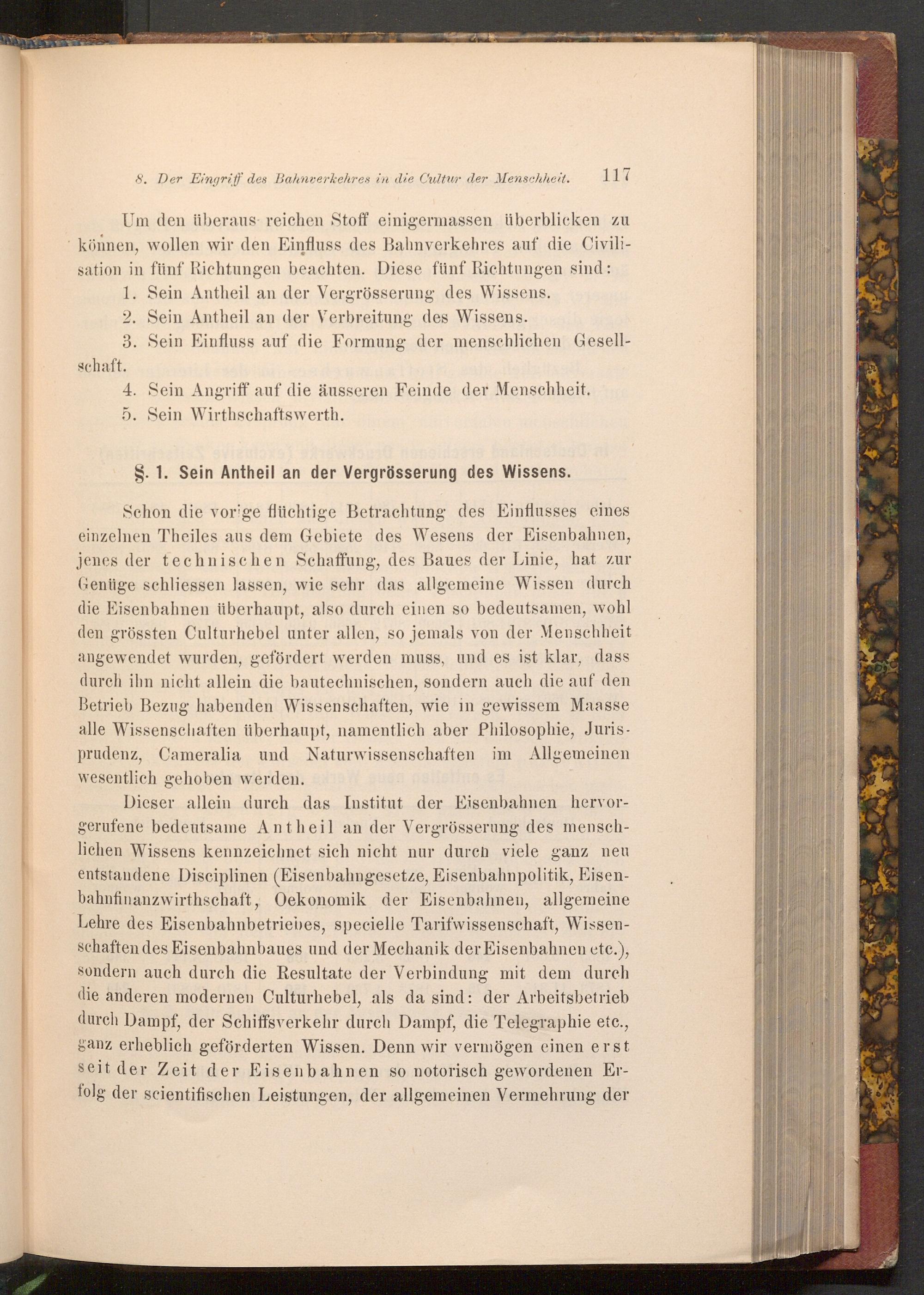 8. Der Eingriff des Bahnverkehres in die Cultur der Menschheit. 117

Um den überaus reichen Stoff einigermassen überblicken zu können, wollen wir den Einfluss des Bahnverkehres auf die Civilisation in fünf Richtungen beachten. Diese fünf Richtungen sind:

1. Sein Antheil an der Vergrösserung des Wissens.

2. Sein Antheil an der Verbreitung des Wissens.

3. Sein Einfluss auf die Formung der menschlichen Gesellschaft.

4. Sein Angriff auf die äusseren Feinde der Menschheit.

5. Sein Wirthschaftswerth.

§. 1. Sein Antheil an der Vergrösserung des Wissens.

Schon die vorige flüchtige Betrachtung des Einflusses eines einzelnen Theiles aus dem Gebiete des Wesens der Eisenbahnen, jenes der technischen Schaffung, des Baues der Linie, hat zur Genüge schliessen lassen, wie sehr das allgemeine Wissen durch die Eisenbahnen überhaupt, also durch einen so bedeutsamen, wohl den grössten Culturhebel unter allen, so jemals von der Menschheit angewendet wurden, gefördert werden muss, und es ist klar, dass durch ihn nicht allein die bautechnischen, sondern auch die auf den Betrieb Bezug habenden Wissenschaften, wie in gewissem Maasse alle Wissenschaften überhaupt, namentlich aber Philosophie, Jurisprudenz, Cameralia und Naturwissenschaften im Allgemeinen wesentlich gehoben werden.

Dieser allein durch das Institut der Eisenbahnen hervorgerufene bedeutsame Antheil an der Vergrösserung des menschlichen Wissens kennzeichnet sich nicht nur durch viele ganz neu entstandene Disciplinen (Eisenbahngesetze, Eisenbahnpolitik, Eisenbahnfinanzwirthschaft, Oekonomik der Eisenbahnen, allgemeine Lehre des Eisenbahnbetriebes, specielle Tarifwissenschaft, Wissenschaften des Eisenbahnbaues und der Mechanik der Eisenbahnen etc.), sondern auch durch die Resultate der Verbindung mit dem durch die anderen modernen Culturhebel, als da sind: der Arbeitsbetrieb durch Dampf, der Schiffsverkehr durch Dampf, die Telegraphie etc., ganz erheblich geförderten Wissen. Denn wir vermögen einen erst seit der Zeit der Eisenbahnen so notorisch gewordenen Erfolg der scientifischen Leistungen, der allgemeinen Vermehrung der